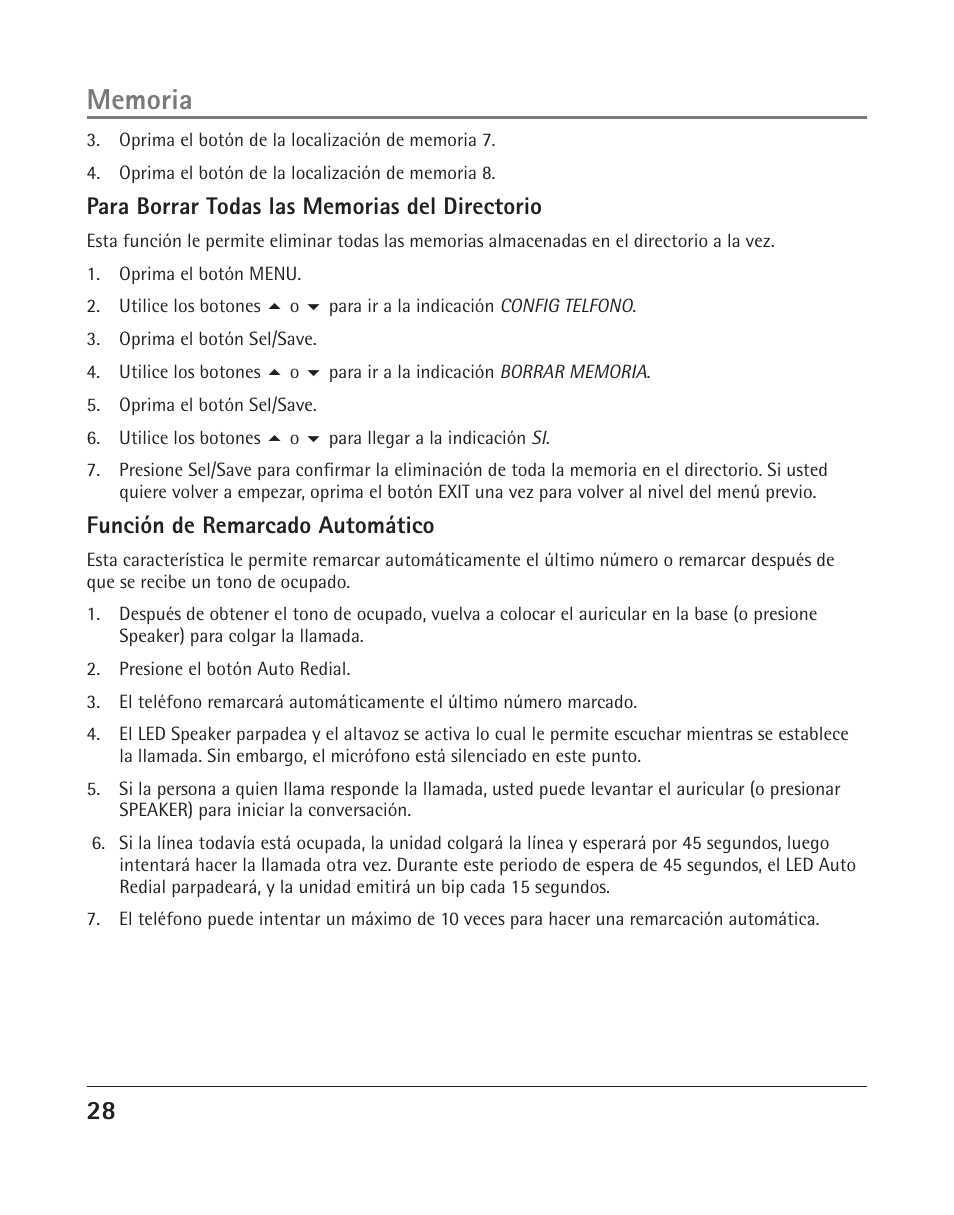 Memoria

3. Oprima el botón de la localización de memoria 7.

4. Oprima el botón de la localización de memoria 8.

Para Borrar Todas las Memorias del Directorio

Esta función le permite eliminar todas las memorias almacenadas en el directorio a la vez.

1. Oprima el botón MENU.

2. Utilice los botones ▲ o ▼ para ir a la indicación CONFIG TELFONO.

3. Oprima el botón Sel/Save.

4. Utilice los botones ▲ o ▼ para ir a la indicación BORRAR MEMORIA.

5. Oprima el botón Sel/Save.

6. Utilice los botones ▲ o ▼ para llegar a la indicación SI.

7. Presione Sel/Save para confirmar la eliminación de toda la memoria en el directorio. Si usted quiere volver a empezar, oprima el botón EXIT una vez para volver al nivel del menú previo.

Función de Remarcado Automático

Esta característica le permite remarcar automáticamente el último número o remarcar después de que se recibe un tono de ocupado.

1. Después de obtener el tono de ocupado, vuelva a colocar el auricular en la base (o presione Speaker) para colgar la llamada.

2. Presione el botón Auto Redial.

3. El teléfono remarcará automáticamente el último número marcado.

4. El LED Speaker parpadea y el altavoz se activa lo cual le permite escuchar mientras se establece la llamada. Sin embargo, el micrófono está silenciado en este punto.

5. Si la persona a quien llama responde la llamada, usted puede levantar el auricular (o presionar SPEAKER) para iniciar la conversación.

6. Si la línea todavía está ocupada, la unidad colgará la línea y esperará por 45 segundos, luego intentará hacer la llamada otra vez. Durante este periodo de espera de 45 segundos, el LED Auto Redial parpadeará, y la unidad emitirá un bip cada 15 segundos.

7. El teléfono puede intentar un máximo de 10 veces para hacer una remarcación automática.

28